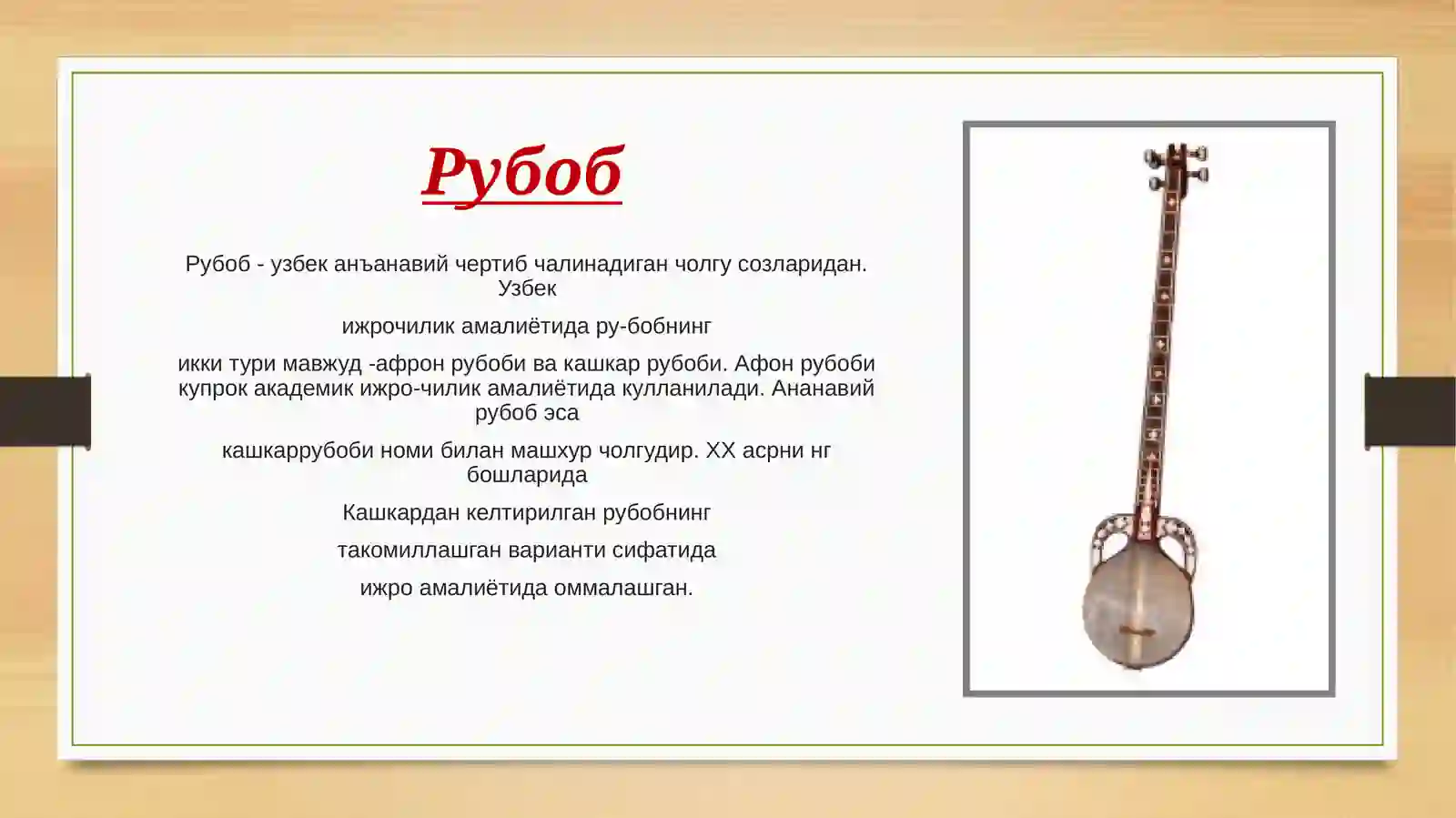 Рубоб

Рубоб - узбек анъанавий чертиб чалинадиган чолгу созларидан. Узбек

ижрочилик амалиётида ру-бобнинг

икки тури мавжуд -афрон рубоби ва кашкар рубоби. Афон рубоби купрок академик ижро-чилик амалиётида кулланилади. Ананавий рубоб эса

кашкаррубоби номи билан машхур чолгудир. XX асрни нг бошларида

Кашкардан келтирилган рубобнинг

такомиллашган варианти сифатида

ижро амалиётида оммалашган.